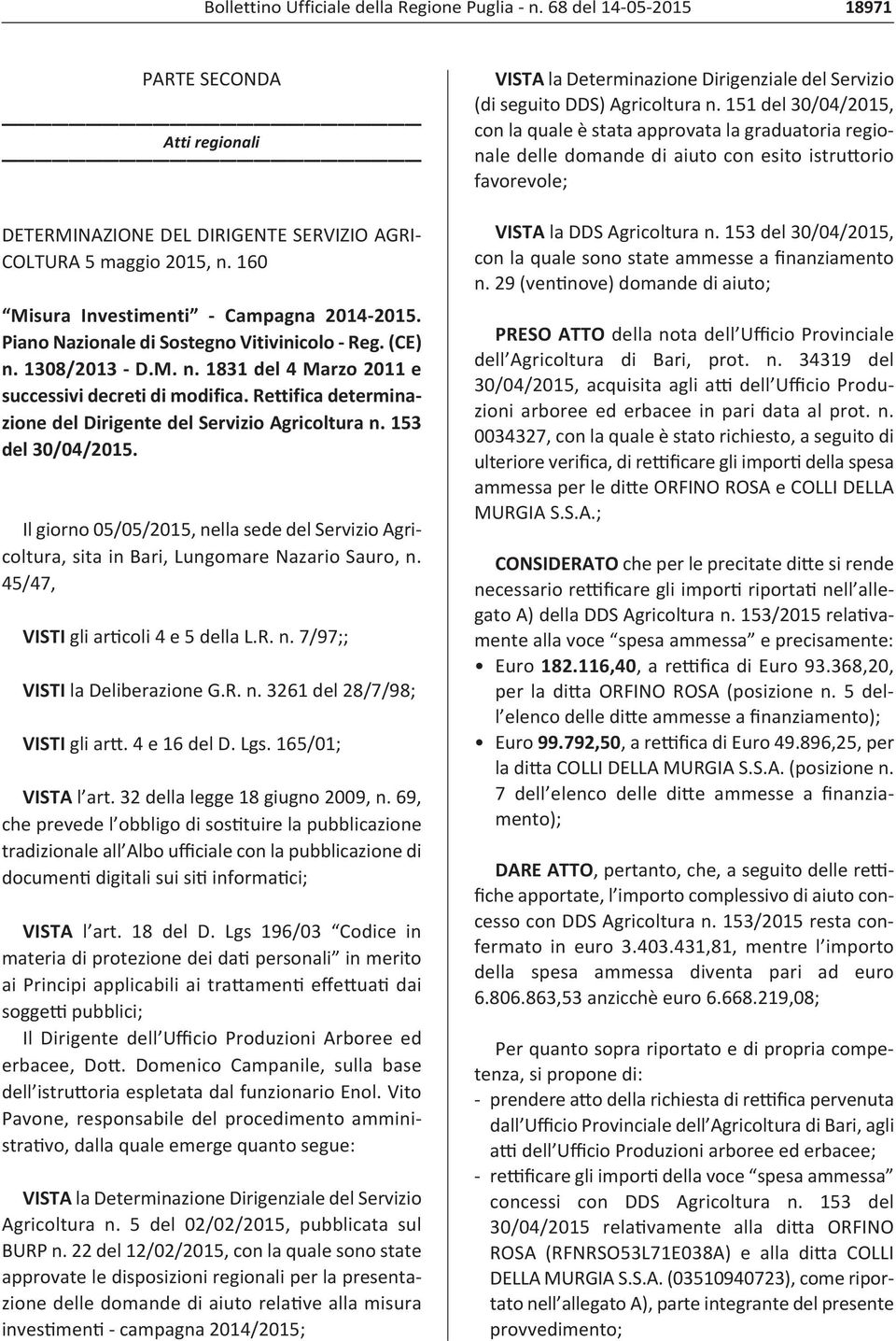 Bollettino Ufficiale della Regione Puglia - n. 68 del 14-05-2015 18971

PARTE SECONDA

Atti regionali

DETERMINAZIONE DEL DIRIGENTE SERVIZIO AGRICOLTURA 5 maggio 2015, n. 160

“Misura Investimenti” - Campagna 2014-2015. Piano Nazionale di Sostegno Vitivinicolo - Reg. (CE) n. 1308/2013 - D.M. n. 1831 del 4 Marzo 2011 e successivi decreti di modifica. Rettifica determinazione del Dirigente del Servizio Agricoltura n. 153 del 30/04/2015.

Il giorno 05/05/2015, nella sede del Servizio Agricoltura, sita in Bari, Lungomare Nazario Sauro, n. 45/47,

VISTI gli articoli 4 e 5 della L.R. n. 7/97;;

VISTI la Deliberazione G.R. n. 3261 del 28/7/98;

VISTI gli artt. 4 e 16 del D. Lgs. 165/01;

VISTA l’art. 32 della legge 18 giugno 2009, n. 69, che prevede l’obbligo di sostituire la pubblicazione tradizionale all’Albo ufficiale con la pubblicazione di documenti digitali sui siti informatici;

VISTA l’art. 18 del D. Lgs 196/03 “Codice in materia di protezione dei dati personali” in merito ai Principi applicabili ai trattamenti effettuati dai soggetti pubblici;

Il Dirigente dell’Ufficio Produzioni Arboree ed erbacee, Dott. Domenico Campanile, sulla base dell’istruttoria espletata dal funzionario Enol. Vito Pavone, responsabile del procedimento amministrativo, dalla quale emerge quanto segue:

VISTA la Determinazione Dirigenziale del Servizio Agricoltura n. 5 del 02/02/2015, pubblicata sul BURP n. 22 del 12/02/2015, con la quale sono state approvate le disposizioni regionali per la presentazione delle domande di aiuto relative alla misura investimenti - campagna 2014/2015;

VISTA la Determinazione Dirigenziale del Servizio (di seguito DDS) Agricoltura n. 151 del 30/04/2015, con la quale è stata approvata la graduatoria regionale delle domande di aiuto con esito istruttorio favorevole;

VISTA la DDS Agricoltura n. 153 del 30/04/2015, con la quale sono state ammesse a finanziamento n. 29 (ventinove) domande di aiuto;

PRESO ATTO della nota dell’Ufficio Provinciale dell’Agricoltura di Bari, prot. n. 34319 del 30/04/2015, acquisita agli atti dell’Ufficio Produzioni arboree ed erbacee in pari data al prot. n. 0034327, con la quale è stato richiesto, a seguito di ulteriore verifica, di rettificare gli importi della spesa ammessa per le ditte ORFINO ROSA e COLLI DELLA MURGIA S.S.A.;

CONSIDERATO che per le precitate ditte si rende necessario rettificare gli importi riportati nell’allegato A) della DDS Agricoltura n. 153/2015 relativamente alla voce “spesa ammessa” e precisamente:
• Euro 182.116,40, a rettifica di Euro 93.368,20, per la ditta ORFINO ROSA (posizione n. 5 dell’elenco delle ditte ammesse a finanziamento);
• Euro 99.792,50, a rettifica di Euro 49.896,25, per la ditta COLLI DELLA MURGIA S.S.A. (posizione n. 7 dell’elenco delle ditte ammesse a finanziamento);

DARE ATTO, pertanto, che, a seguito delle rettifiche apportate, l’importo complessivo di aiuto concesso con DDS Agricoltura n. 153/2015 resta confermato in euro 3.403.431,81, mentre l’importo della spesa ammessa diventa pari ad euro 6.806.863,53 anzicchè euro 6.668.219,08;

Per quanto sopra riportato e di propria competenza, si propone di:
- prendere atto della richiesta di rettifica pervenuta dall’Ufficio Provinciale dell’Agricoltura di Bari, agli atti dell’Ufficio Produzioni arboree ed erbacee;
- rettificare gli importi della voce “spesa ammessa” concessi con DDS Agricoltura n. 153 del 30/04/2015 relativamente alla ditta ORFINO ROSA (RFNRSO53L71E038A) e alla ditta COLLI DELLA MURGIA S.S.A. (03510940723), come riportato nell’allegato A), parte integrante del presente provvedimento;